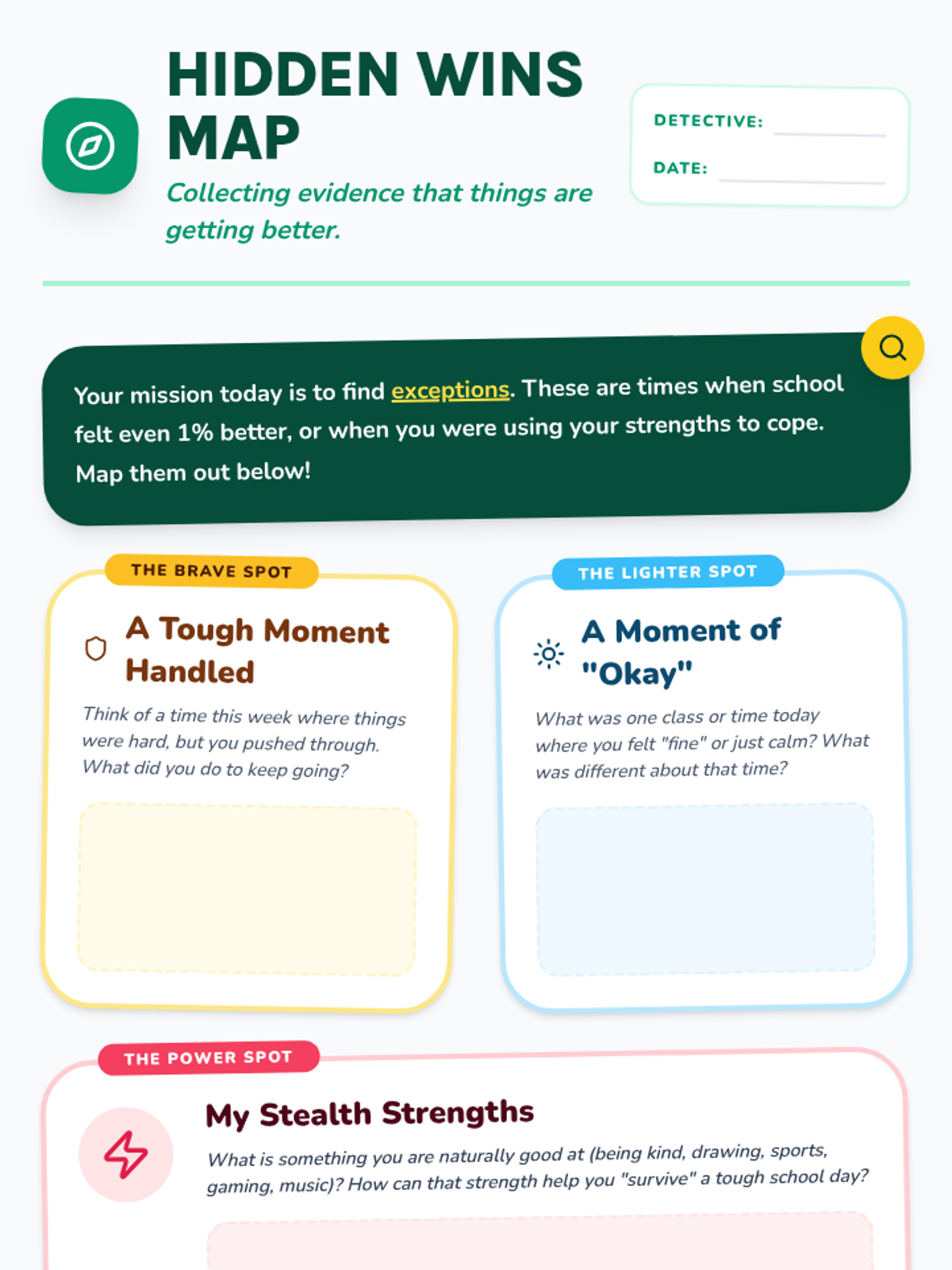 HIDDEN WINS MAP

Collecting evidence that things are getting better.

DETECTIVE: ____

DATE: ____

Your mission today is to find exceptions. These are times when school felt even 1% better, or when you were using your strengths to cope. Map them out below!

THE BRAVE SPOT

A Tough Moment Handled

Think of a time this week where things were hard, but you pushed through. What did you do to keep going?

THE LIGHTER SPOT

A Moment of "Okay"

What was one class or time today where you felt "fine" or just calm? What was different about that time?

THE POWER SPOT

My Stealth Strengths

What is something you are naturally good at (being kind, drawing, sports, gaming, music)? How can that strength help you "survive" a tough school day?